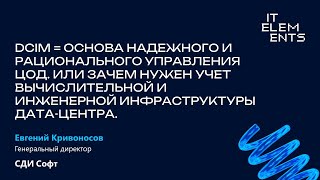 IT
ELEM
ENTS

DCIM = ОСНОВА НАДЕЖНОГО И РАЦИОНАЛЬНОГО УПРАВЛЕНИЯ ЦОД. ИЛИ ЗАЧЕМ НУЖЕН УЧЕТ ВЫЧИСЛИТЕЛЬНОЙ И ИНЖЕНЕРНОЙ ИНФРАСТРУКТУРЫ ДАТА-ЦЕНТРА.

Евгений Кривоносов
Генеральный директор

СДИ Софт